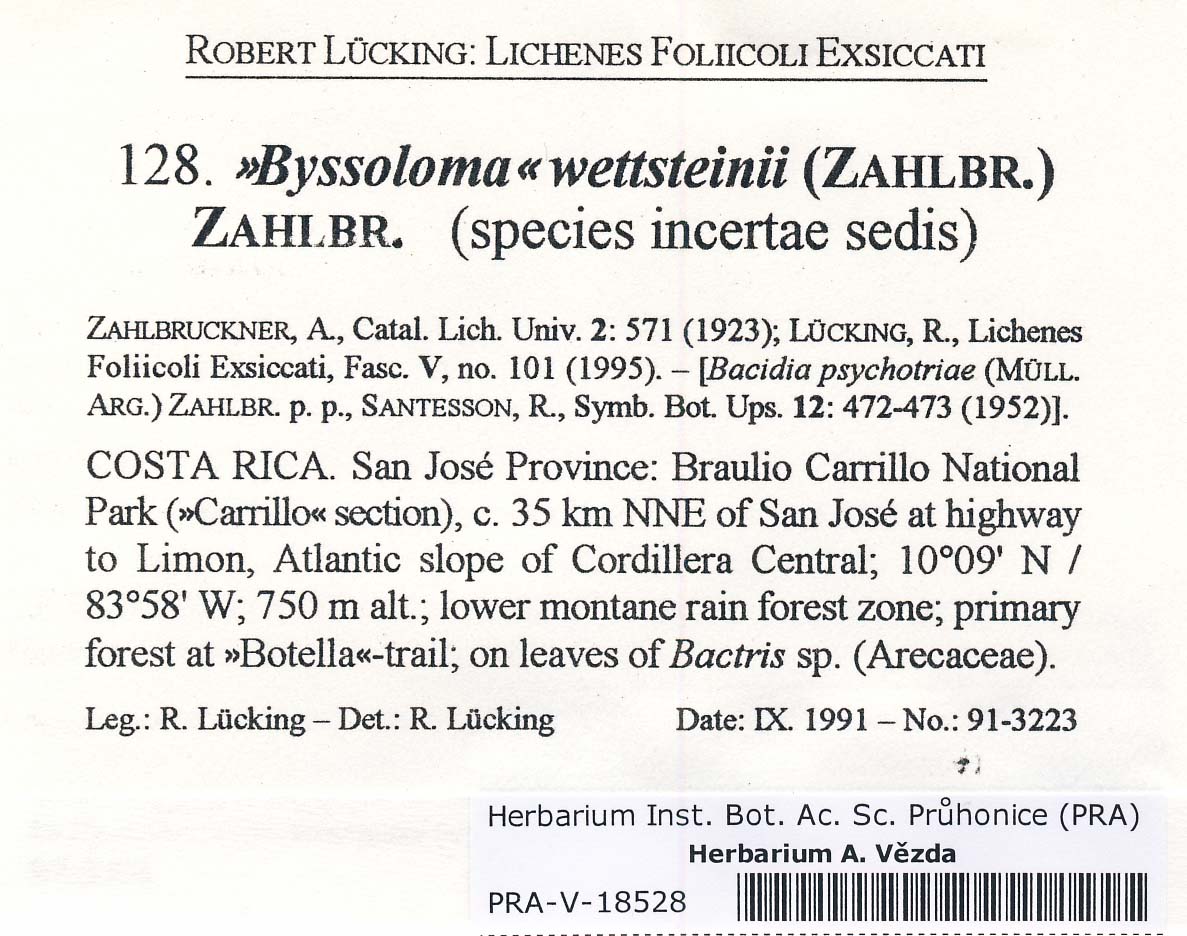 ROBERT LÜCKING: LICHENES FOLIICOLI EXSICCATI

128. »Byssoloma« wettsteinii (ZAHLBR.) ZAHLBR. (species incertae sedis)

ZAHLBRUCKNER, A., Catal. Lich. Univ. 2: 571 (1923); LÜCKING, R., Lichenes Foliicoli Exsiccati, Fasc. V, no. 101 (1995). – [Bacidia psychotriae (MÜLL. ARG.) ZAHLBR. p. p., SANTESSON, R., Symb. Bot. Ups. 12: 472-473 (1952)].

COSTA RICA. San José Province: Braulio Carrillo National Park (»Carrillo« section), c. 35 km NNE of San José at highway to Limon, Atlantic slope of Cordillera Central; 10°09' N / 83°58' W; 750 m alt.; lower montane rain forest zone; primary forest at »Botella«-trail; on leaves of Bactris sp. (Arecaceae).

Leg.: R. Lücking – Det.: R. Lücking Date: IX. 1991 – No.: 91-3223

Herbarium Inst. Bot. Ac. Sc. Průhonice (PRA)
Herbarium A. Vězda
PRA-V-18528